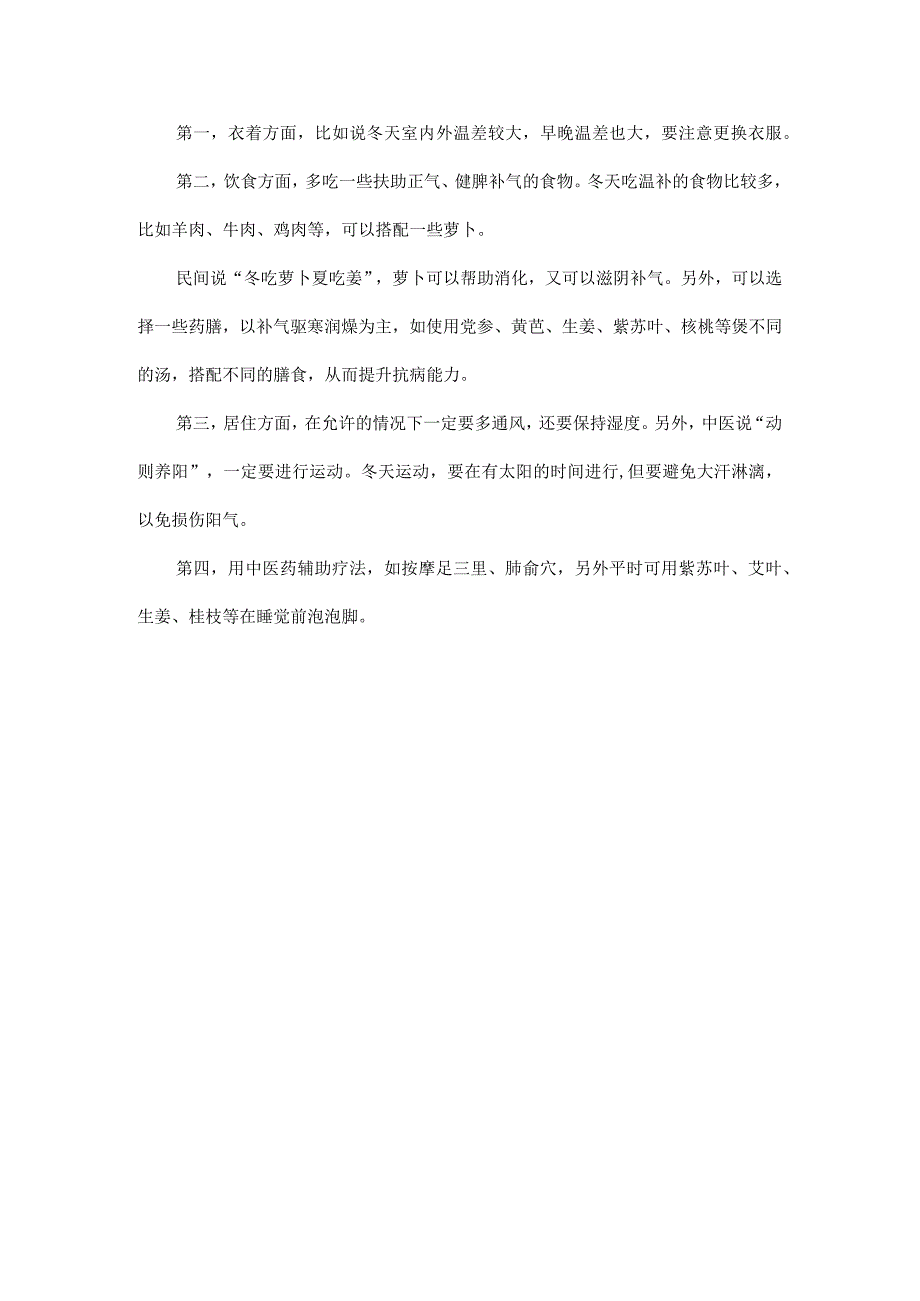 第一，衣着方面，比如说冬天室内外温差较大，早晚温差也大，要注意更换衣服。

第二，饮食方面，多吃一些扶助正气、健脾补气的食物。冬天吃温补的食物比较多，比如羊肉、牛肉、鸡肉等，可以搭配一些萝卜。

民间说“冬吃萝卜夏吃姜”，萝卜可以帮助消化，又可以滋阴补气。另外，可以选择一些药膳，以补气驱寒润燥为主，如使用党参、黄芭、生姜、紫苏叶、核桃等煲不同的汤，搭配不同的膳食，从而提升抗病能力。

第三，居住方面，在允许的情况下一定要多通风，还要保持湿度。另外，中医说“动则养阳”，一定要进行运动。冬天运动，要在有太阳的时间进行,但要避免大汗淋漓，以免损伤阳气。

第四，用中医药辅助疗法，如按摩足三里、肺俞穴，另外平时可用紫苏叶、艾叶、生姜、桂枝等在睡觉前泡泡脚。